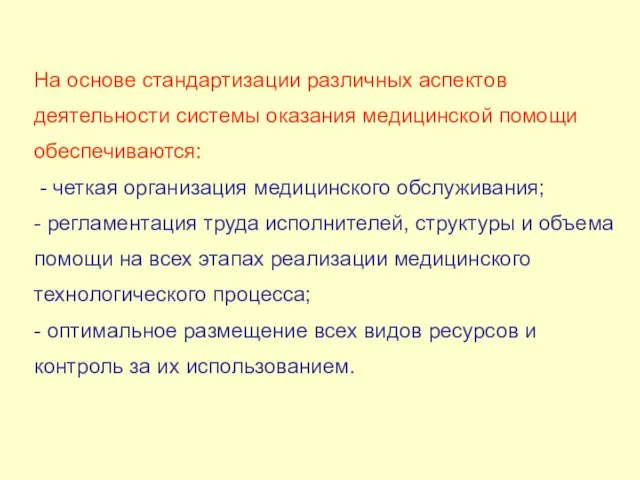 На основе стандартизации различных аспектов деятельности системы оказания медицинской помощи обеспечиваются:

- четкая организация медицинского обслуживания;

- регламентация труда исполнителей, структуры и объема помощи на всех этапах реализации медицинского технологического процесса;

- оптимальное размещение всех видов ресурсов и контроль за их использованием.